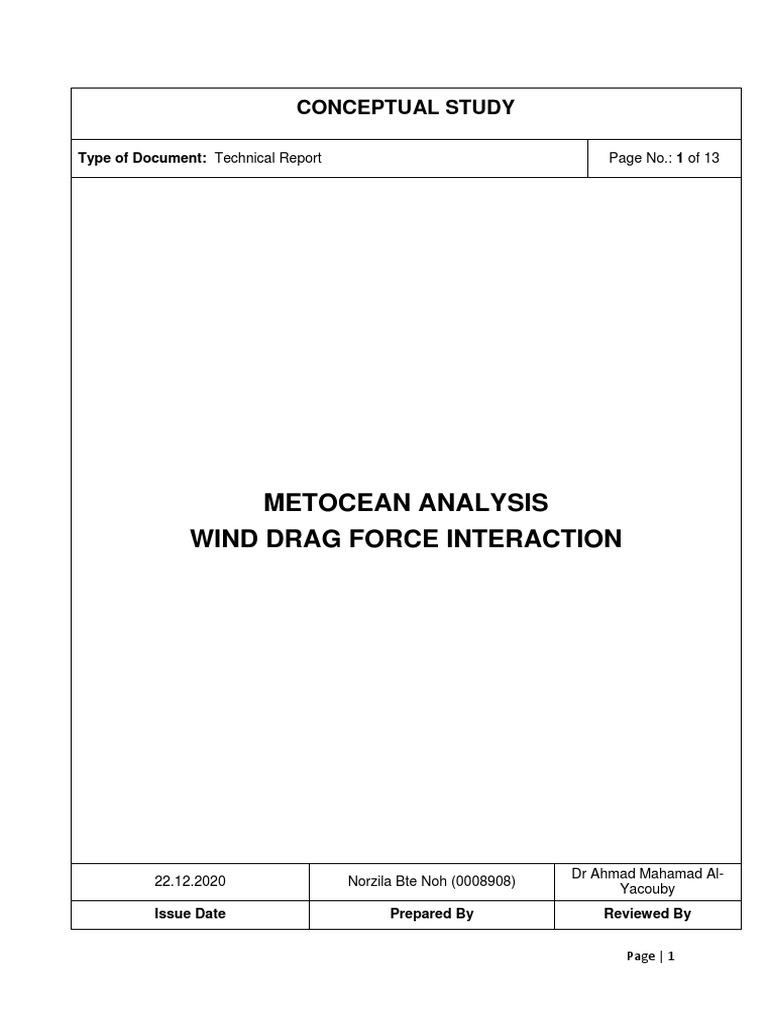 CONCEPTUAL STUDY

Type of Document: Technical Report

Page No.: 1 of 13

METOCEAN ANALYSIS
WIND DRAG FORCE INTERACTION

| 22.12.2020 | Norzila Bte Noh (0008908) | Dr Ahmad Mahamad Al-Yacouby |
|---|---|---|
| Issue Date | Prepared By | Reviewed By |

Page | 1